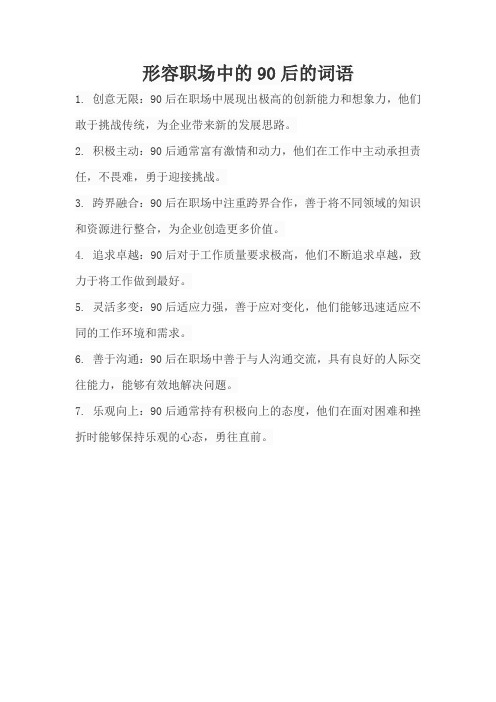 形容职场中的90后的词语

1. 创意无限：90后在职场中展现出极高的创新能力和想象力，他们敢于挑战传统，为企业带来新的发展思路。

2. 积极主动：90后通常富有激情和动力，他们在工作中主动承担责任，不畏难，勇于迎接挑战。

3. 跨界融合：90后在职场中注重跨界合作，善于将不同领域的知识和资源进行整合，为企业创造更多价值。

4. 追求卓越：90后对于工作质量要求极高，他们不断追求卓越，致力于将工作做到最好。

5. 灵活多变：90后适应力强，善于应对变化，他们能够迅速适应不同的工作环境和需求。

6. 善于沟通：90后在职场中善于与人沟通交流，具有良好的人际交往能力，能够有效地解决问题。

7. 乐观向上：90后通常持有积极向上的态度，他们在面对困难和挫折时能够保持乐观的心态，勇往直前。